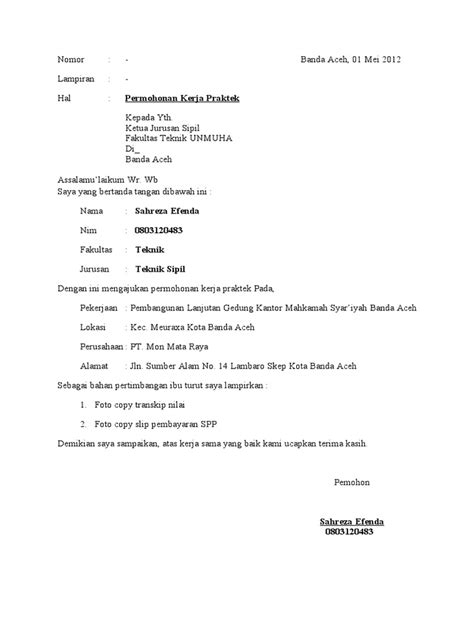 Nomor : - Banda Aceh, 01 Mei 2012

Lampiran : -

Hal : Permohonan Kerja Praktek

Kepada Yth.
Ketua Jurusan Sipil
Fakultas Teknik UNMUHA
Di_
Banda Aceh

Assalamu'laikum Wr. Wb
Saya yang bertanda tangan dibawah ini :

Nama : Sahreza Efenda

Nim : 0803120483

Fakultas : Teknik

Jurusan : Teknik Sipil

Dengan ini mengajukan permohonan kerja praktek Pada,

Pekerjaan : Pembangunan Lanjutan Gedung Kantor Mahkamah Syar'iyah Banda Aceh

Lokasi : Kec. Meuraxa Kota Banda Aceh

Perusahaan : PT. Mon Mata Raya

Alamat : Jln. Sumber Alam No. 14 Lambaro Skep Kota Banda Aceh

Sebagai bahan pertimbangan ibu turut saya lampirkan :

1. Foto copy transkip nilai

2. Foto copy slip pembayaran SPP

Demikian saya sampaikan, atas kerja sama yang baik kami ucapkan terima kasih.

Pemohon

Sahreza Efenda
0803120483